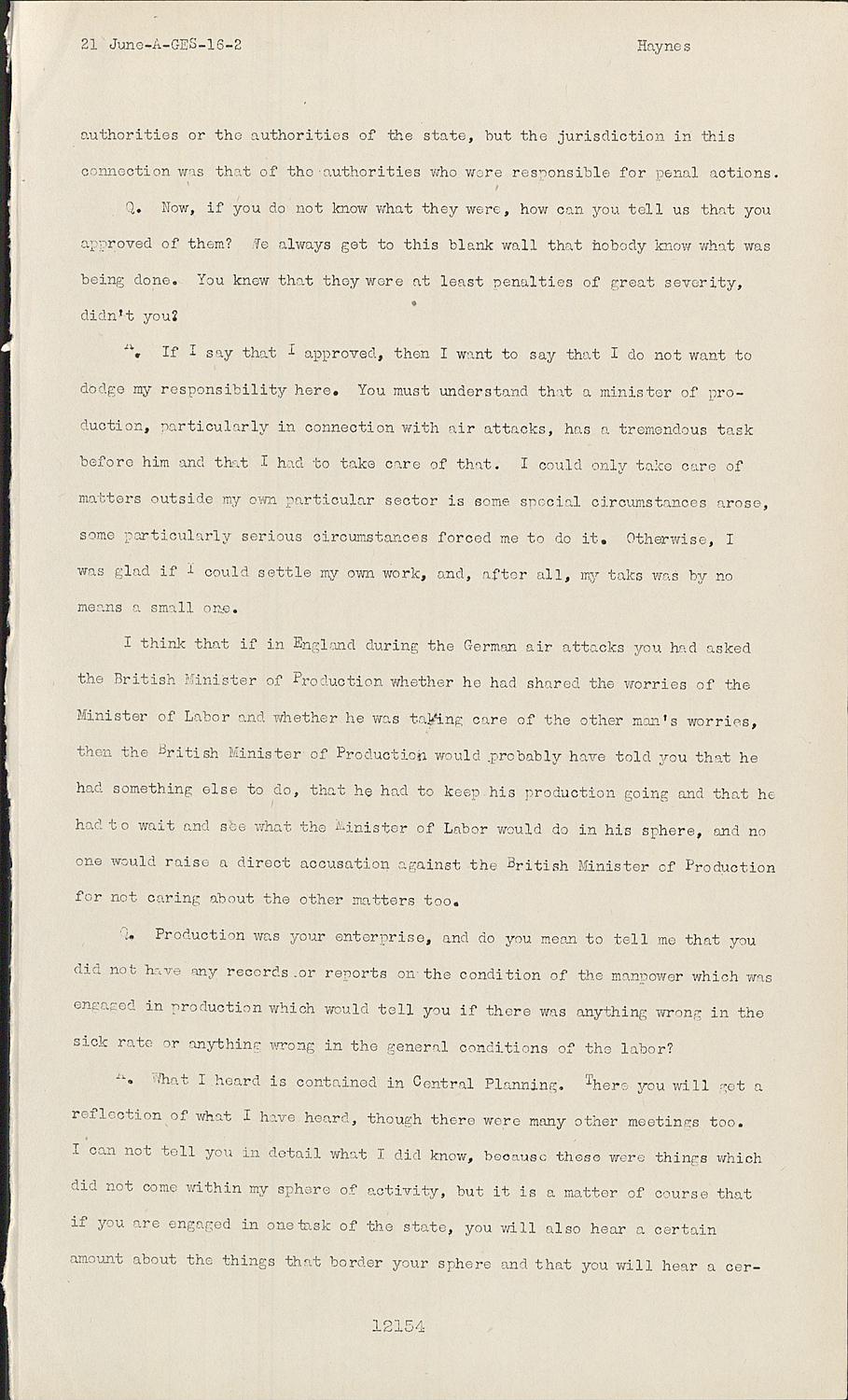 21 June-A-GES-16-2 Haynes

authorities or the authorities of the state, but the jurisdiction in this connection was that of the authorities who were responsible for penal actions.

Q. Now, if you do not know what they were, how can you tell us that you approved of them? We always get to this blank wall that nobody know what was being done. You knew that they were at least penalties of great severity, didn't you?

A. If I say that I approved, then I want to say that I do not want to dodge my responsibility here. You must understand that a minister of production, particularly in connection with air attacks, has a tremendous task before him and that I had to take care of that. I could only take care of matters outside my own particular sector is some special circumstances arose, some particularly serious circumstances forced me to do it. Otherwise, I was glad if I could settle my own work, and, after all, my taks was by no means a small one.

I think that if in England during the German air attacks you had asked the British Minister of Production whether he had shared the worries of the Minister of Labor and whether he was taking care of the other man's worries, then the British Minister of Production would probably have told you that he had something else to do, that he had to keep his production going and that he had to wait and see what the Minister of Labor would do in his sphere, and no one would raise a direct accusation against the British Minister of Production for not caring about the other matters too.

Q. Production was your enterprise, and do you mean to tell me that you did not have any records or reports on the condition of the manpower which was engaged in production which would tell you if there was anything wrong in the sick rate or anything wrong in the general conditions of the labor?

A. What I heard is contained in Central Planning. There you will get a reflection of what I have heard, though there were many other meetings too. I can not tell you in detail what I did know, because these were things which did not come within my sphere of activity, but it is a matter of course that if you are engaged in one task of the state, you will also hear a certain amount about the things that border your sphere and that you will hear a cer-

12154